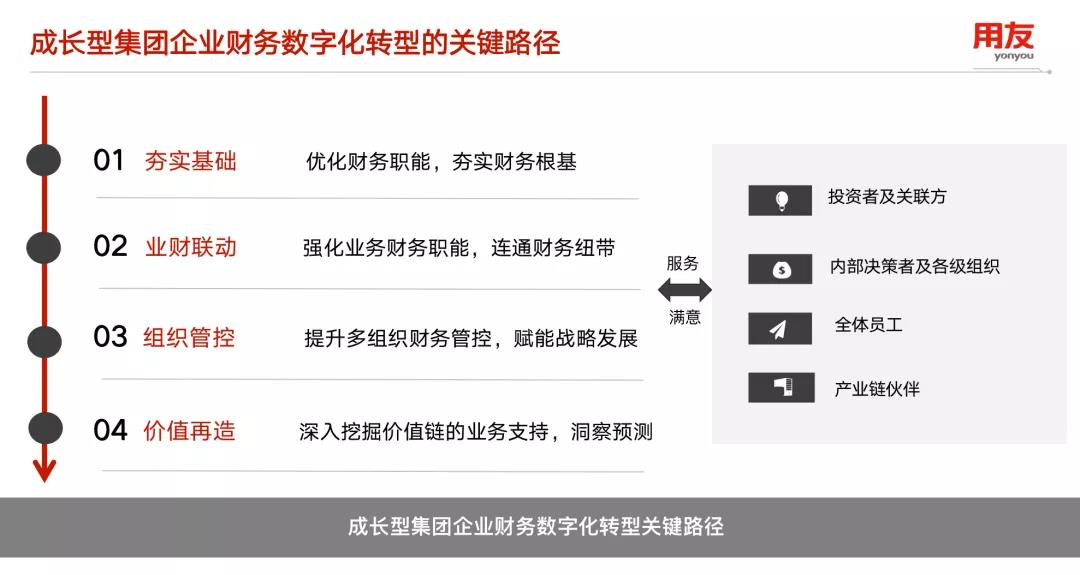 成长型集团企业财务数字化转型的关键路径

用友
yonyou

01 夯实基础 优化财务职能，夯实财务根基

02 业财联动 强化业务财务职能，连通财务纽带

03 组织管控 提升多组织财务管控，赋能战略发展

04 价值再造 深入挖掘价值链的业务支持，洞察预测

服务
满意

投资者及关联方

内部决策者及各级组织

全体员工

产业链伙伴

成长型集团企业财务数字化转型关键路径